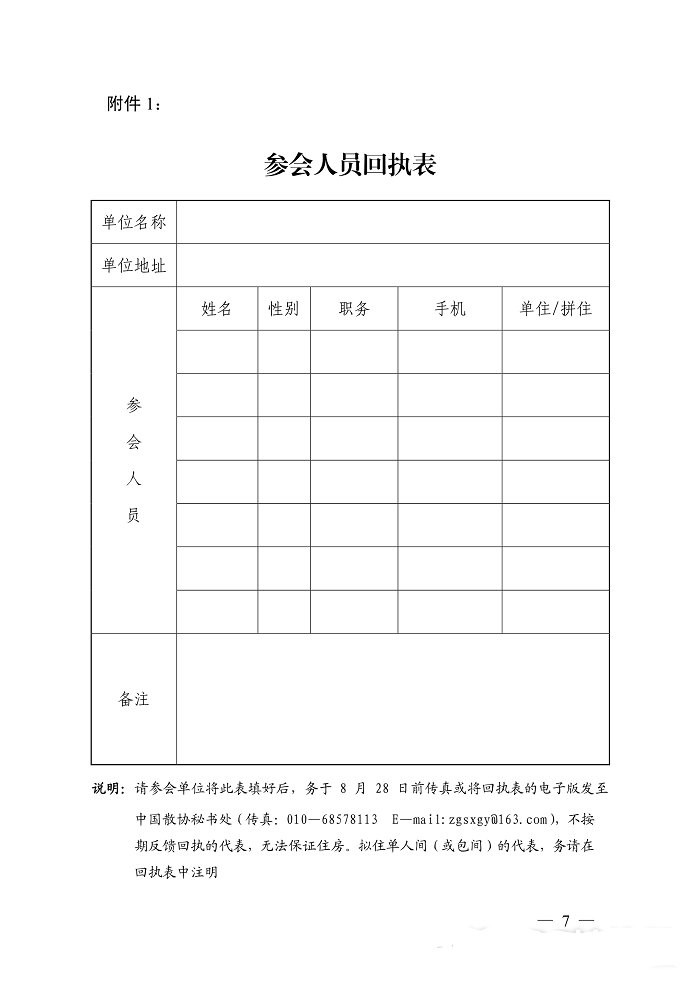 附件 1：

参会人员回执表

| 单位名称 | | | | | |
|---|---|---|---|---|---|
| 单位地址 | | | | | |
| 参会人员 | 姓名 | 性别 | 职务 | 手机 | 单住/拼住 |
| | | | | | |
| | | | | | |
| | | | | | |
| | | | | | |
| | | | | | |
| | | | | | |
| | | | | | |
| 备注 | | | | | |

说明：请参会单位将此表填好后，务于 8 月 28 日前传真或将回执表的电子版发至中国散协秘书处（传真：010—68578113 E—mail:zgsxgy@163.com），不按期反馈回执的代表，无法保证住房。拟住单人间（或包间）的代表，务请在回执表中注明

— 7 —